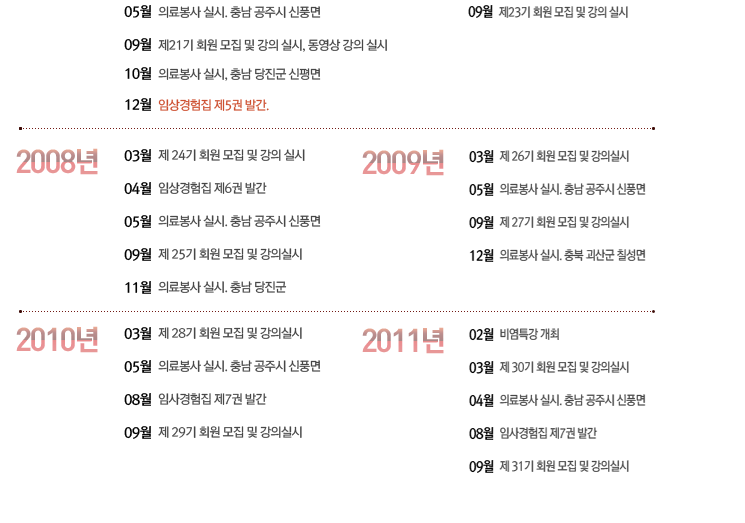 05월 의료봉사 실시. 충남 공주시 신풍면

09월 제21기 회원 모집 및 강의 실시, 동영상 강의 실시

10월 의료봉사 실시, 충남 당진군 신평면

12월 임상경험집 제5권 발간.

09월 제23기 회원 모집 및 강의 실시

2008년

03월 제 24기 회원 모집 및 강의 실시

04월 임상경험집 제6권 발간

05월 의료봉사 실시. 충남 공주시 신풍면

09월 제 25기 회원 모집 및 강의실시

11월 의료봉사 실시. 충남 당진군

2009년

03월 제 26기 회원 모집 및 강의실시

05월 의료봉사 실시. 충남 공주시 신풍면

09월 제 27기 회원 모집 및 강의실시

12월 의료봉사 실시. 충북 괴산군 칠성면

2010년

03월 제 28기 회원 모집 및 강의실시

05월 의료봉사 실시. 충남 공주시 신풍면

08월 임사경험집 제7권 발간

09월 제 29기 회원 모집 및 강의실시

2011년

02월 비염특강 개최

03월 제 30기 회원 모집 및 강의실시

04월 의료봉사 실시. 충남 공주시 신풍면

08월 임사경험집 제7권 발간

09월 제 31기 회원 모집 및 강의실시